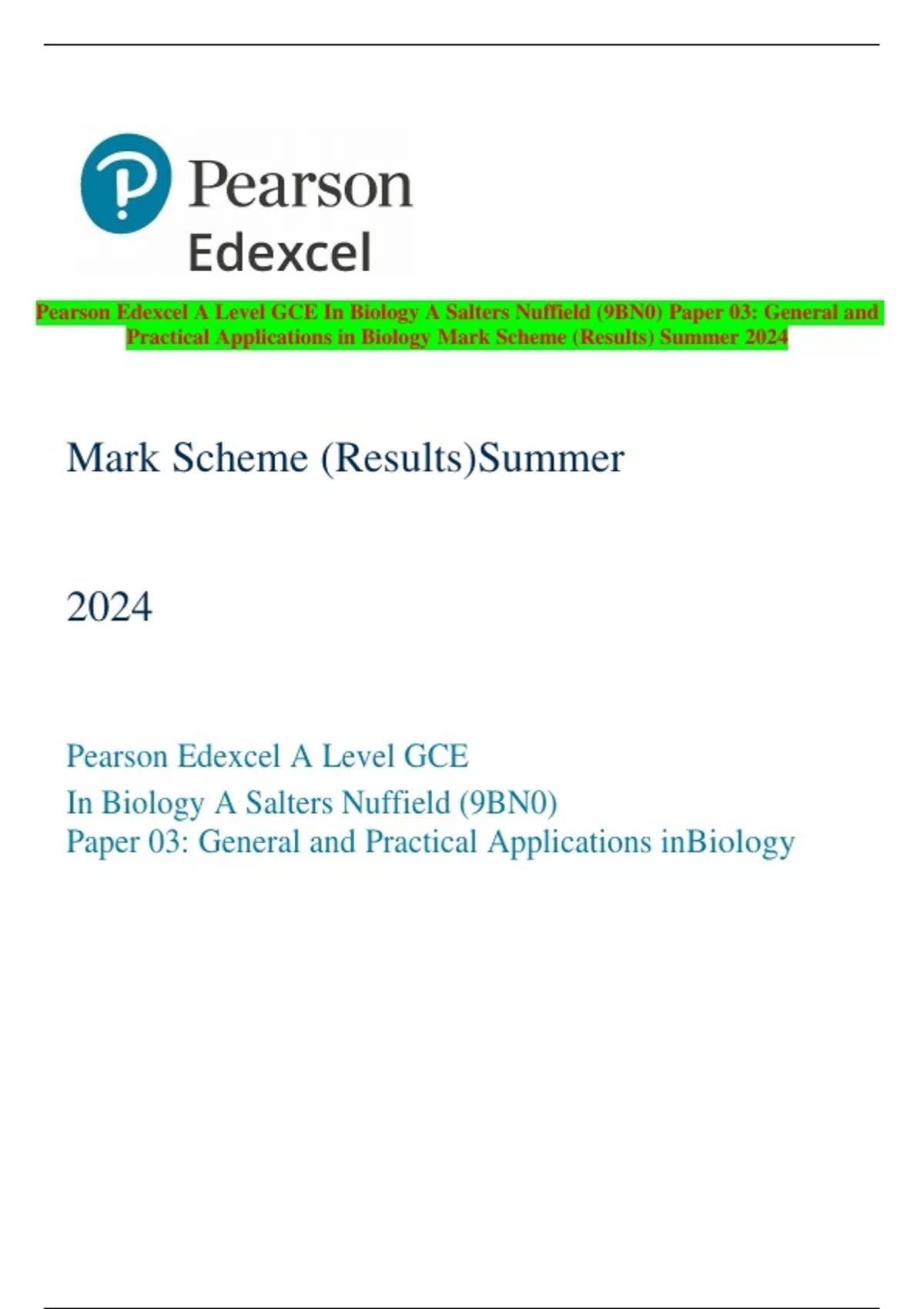 Pearson
Edexcel

Pearson Edexcel A Level GCE In Biology A Salters Nuffield (9BN0) Paper 03: General and Practical Applications in Biology Mark Scheme (Results) Summer 2024

Mark Scheme (Results)Summer

2024

Pearson Edexcel A Level GCE
In Biology A Salters Nuffield (9BN0)
Paper 03: General and Practical Applications inBiology